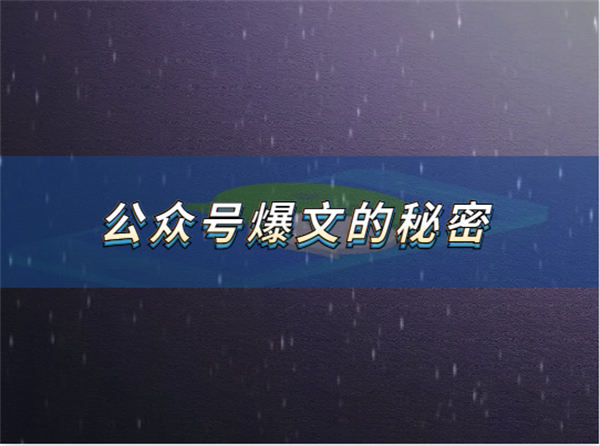 公众号爆文的秘密